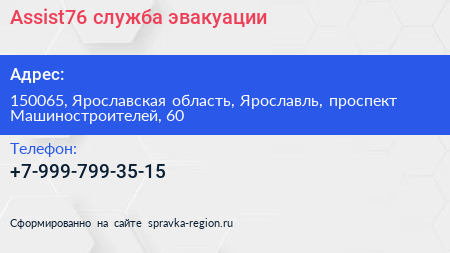 Assist76 служба эвакуации

Адрес:

150065, Ярославская область, Ярославль, проспект Машиностроителей, 60

Телефон:

+7-999-799-35-15

Сформированно на сайте spravka-region.ru